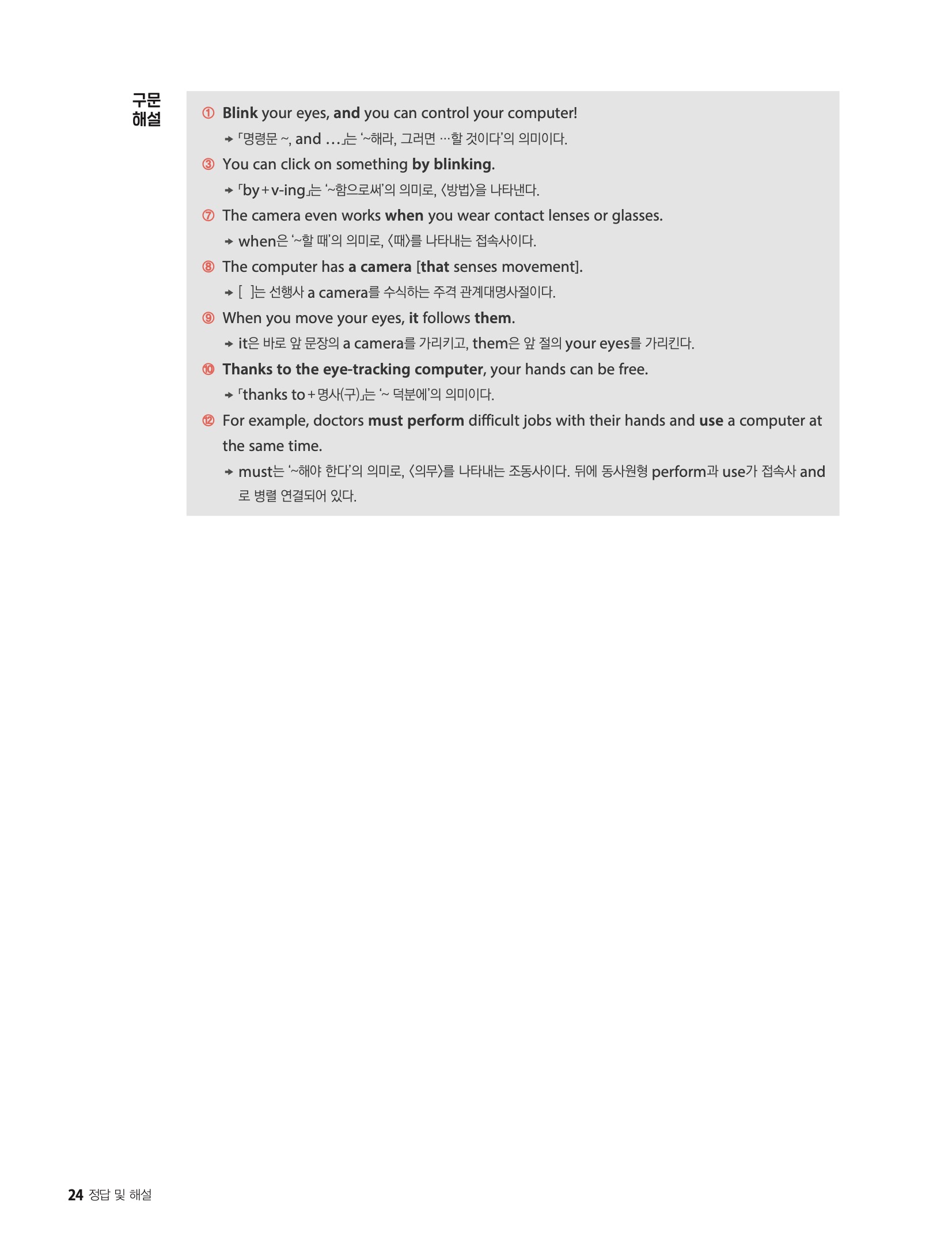 구문
해설

① Blink your eyes, and you can control your computer!

→ 「명령문 ~, and …」는 '~해라, 그러면 …할 것이다'의 의미이다.

③ You can click on something by blinking.

→ 「by+v-ing」는 '~함으로써'의 의미로, 〈방법〉을 나타낸다.

⑦ The camera even works when you wear contact lenses or glasses.

→ when은 '~할 때'의 의미로, 〈때〉를 나타내는 접속사이다.

⑧ The computer has a camera [that senses movement].

→ [ ]는 선행사 a camera를 수식하는 주격 관계대명사절이다.

⑨ When you move your eyes, it follows them.

→ it은 바로 앞 문장의 a camera를 가리키고, them은 앞 절의 your eyes를 가리킨다.

⑩ Thanks to the eye-tracking computer, your hands can be free.

→ 「thanks to+명사(구)」는 '~ 덕분에'의 의미이다.

⑫ For example, doctors must perform difficult jobs with their hands and use a computer at the same time.

→ must는 '~해야 한다'의 의미로, 〈의무〉를 나타내는 조동사이다. 뒤에 동사원형 perform과 use가 접속사 and로 병렬 연결되어 있다.

24 정답 및 해설